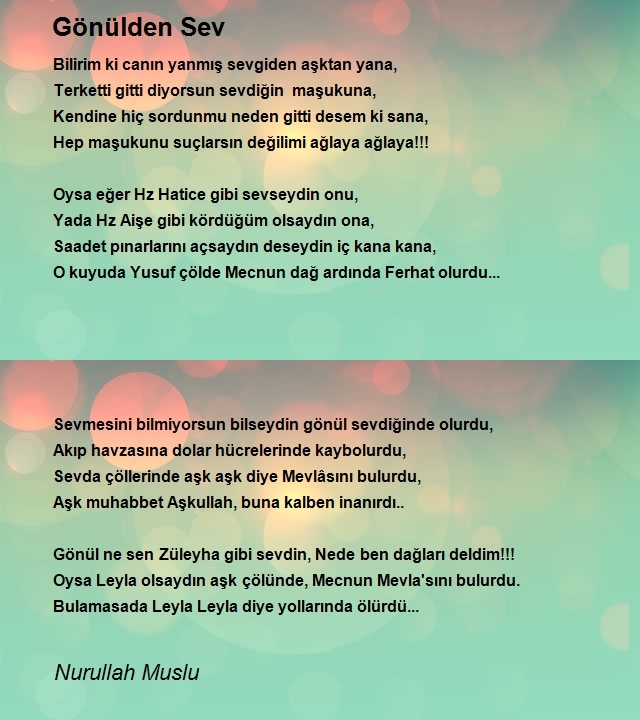 Gönülden Sev

Bilirim ki canın yanmış sevgiden aşktan yana,
Terketti gitti diyorsun sevdiğin maşukuna,
Kendine hiç sordunmu neden gitti desem ki sana,
Hep maşukunu suçlarsın değilimi ağlaya ağlaya!!!

Oysa eğer Hz Hatice gibi sevseydin onu,
Yada Hz Aişe gibi kördüğüm olsaydın ona,
Saadet pınarlarını açsaydın deseydin iç kana kana,
O kuyuda Yusuf çölde Mecnun dağ ardında Ferhat olurdu...

Sevmesini bilmiyorsun bilseydin gönül sevdiğinde olurdu,
Akıp havzasına dolar hücrelerinde kaybolurdu,
Sevda çöllerinde aşk aşk diye Mevlâsını bulurdu,
Aşk muhabbet Aşkullah, buna kalben inanırdı..

Gönül ne sen Züleyha gibi sevdin, Nede ben dağları deldim!!!
Oysa Leyla olsaydın aşk çölünde, Mecnun Mevla'sını bulurdu.
Bulamasada Leyla Leyla diye yollarında ölürdü...

Nurullah Muslu